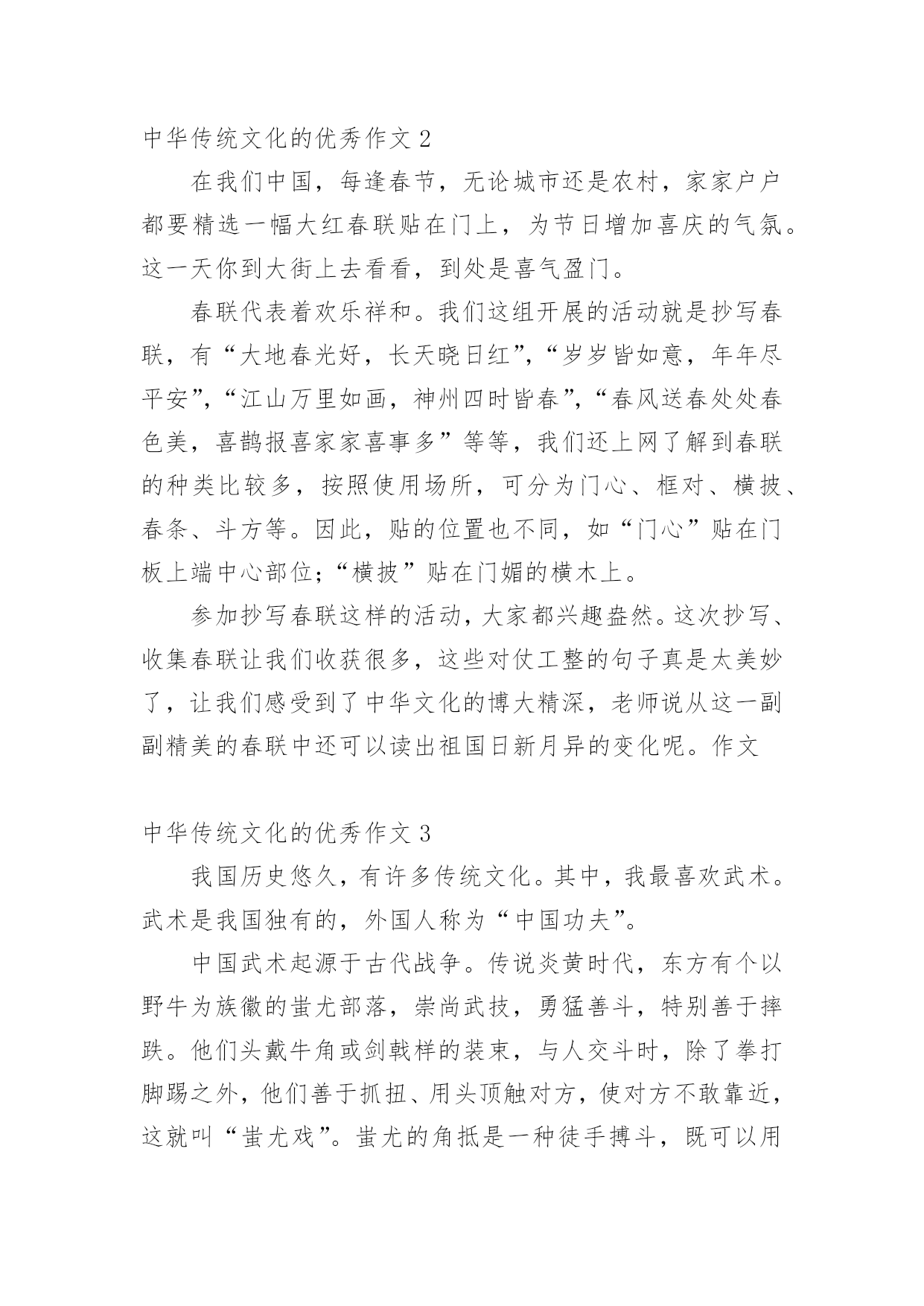 中华传统文化的优秀作文 2

在我们中国，每逢春节，无论城市还是农村，家家户户都要精选一幅大红春联贴在门上，为节日增加喜庆的气氛。这一天你到大街上去看看，到处是喜气盈门。

春联代表着欢乐祥和。我们这组开展的活动就是抄写春联，有“大地春光好，长天晓日红”,“岁岁皆如意，年年尽平安”,“江山万里如画，神州四时皆春”,“春风送春处处春色美，喜鹊报喜家家喜事多”等等，我们还上网了解到春联的种类比较多，按照使用场所，可分为门心、框对、横披、春条、斗方等。因此，贴的位置也不同，如“门心”贴在门板上端中心部位;“横披”贴在门媚的横木上。

参加抄写春联这样的活动，大家都兴趣盎然。这次抄写、收集春联让我们收获很多，这些对仗工整的句子真是太美妙了，让我们感受到了中华文化的博大精深，老师说从这一副副精美的春联中还可以读出祖国日新月异的变化呢。作文

中华传统文化的优秀作文 3

我国历史悠久，有许多传统文化。其中，我最喜欢武术。武术是我国独有的，外国人称为“中国功夫”。

中国武术起源于古代战争。传说炎黄时代，东方有个以野牛为族徽的蚩尤部落，崇尚武技，勇猛善斗，特别善于摔跌。他们头戴牛角或剑戟样的装束，与人交斗时，除了拳打脚踢之外，他们善于抓扭、用头顶触对方，使对方不敢靠近，这就叫“蚩尤戏”。蚩尤的角抵是一种徒手搏斗，既可以用